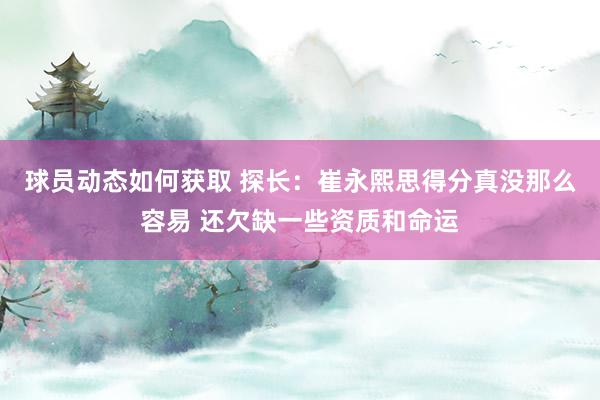 球员动态如何获取 探长：崔永熙思得分真没那么容易 还欠缺一些资质和命运